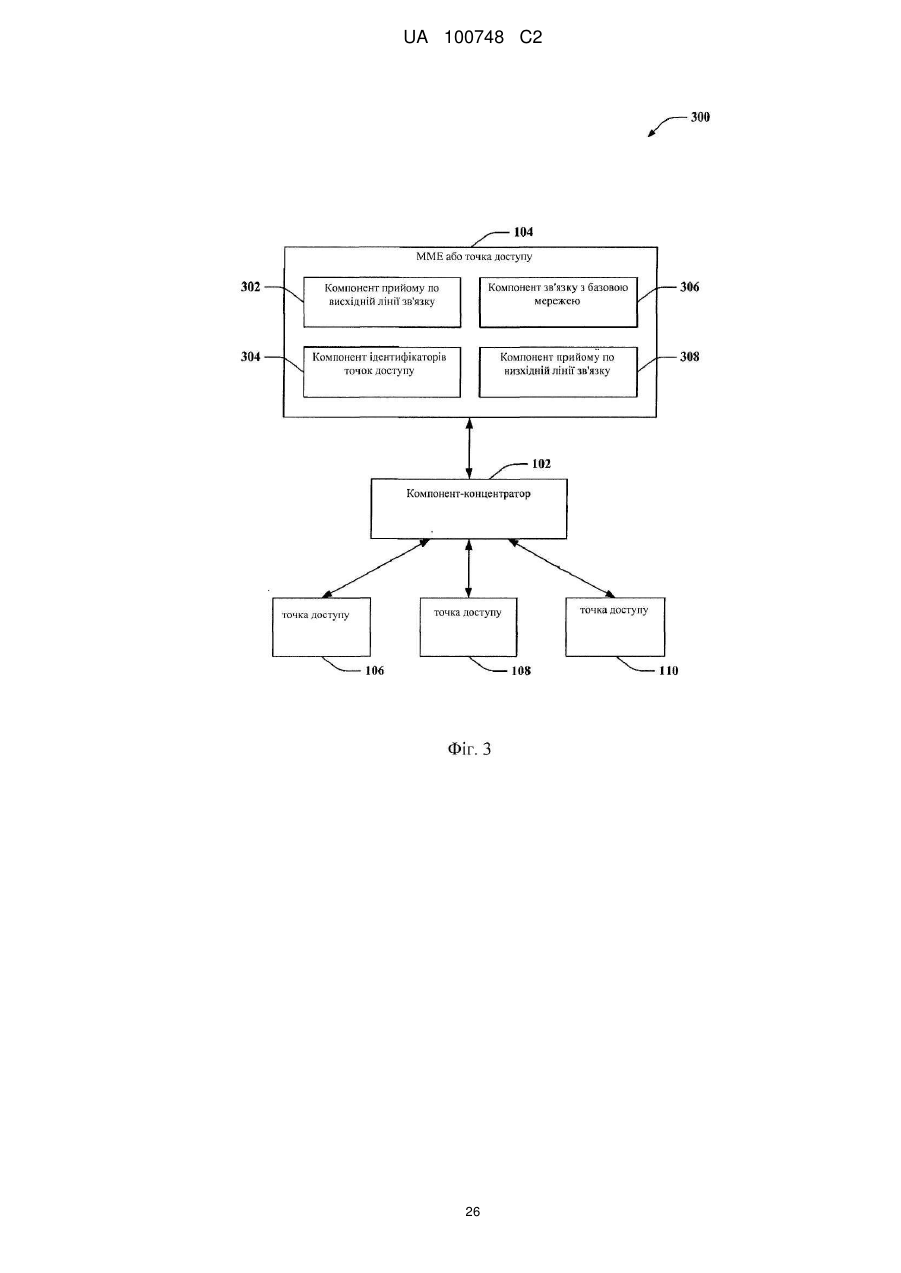 UA 100748 C2

300

104

MME або точка доступу

302

Компонент прийому по висхідній лінії зв'язку

Компонент зв'язку з базовою мережею

306

304

Компонент ідентифікаторів точок доступу

Компонент прийому по низхідній лінії зв'язку

308

102

Компонент-концентратор

точка доступу

точка доступу

точка доступу

106

108

110

Фіг. 3

26